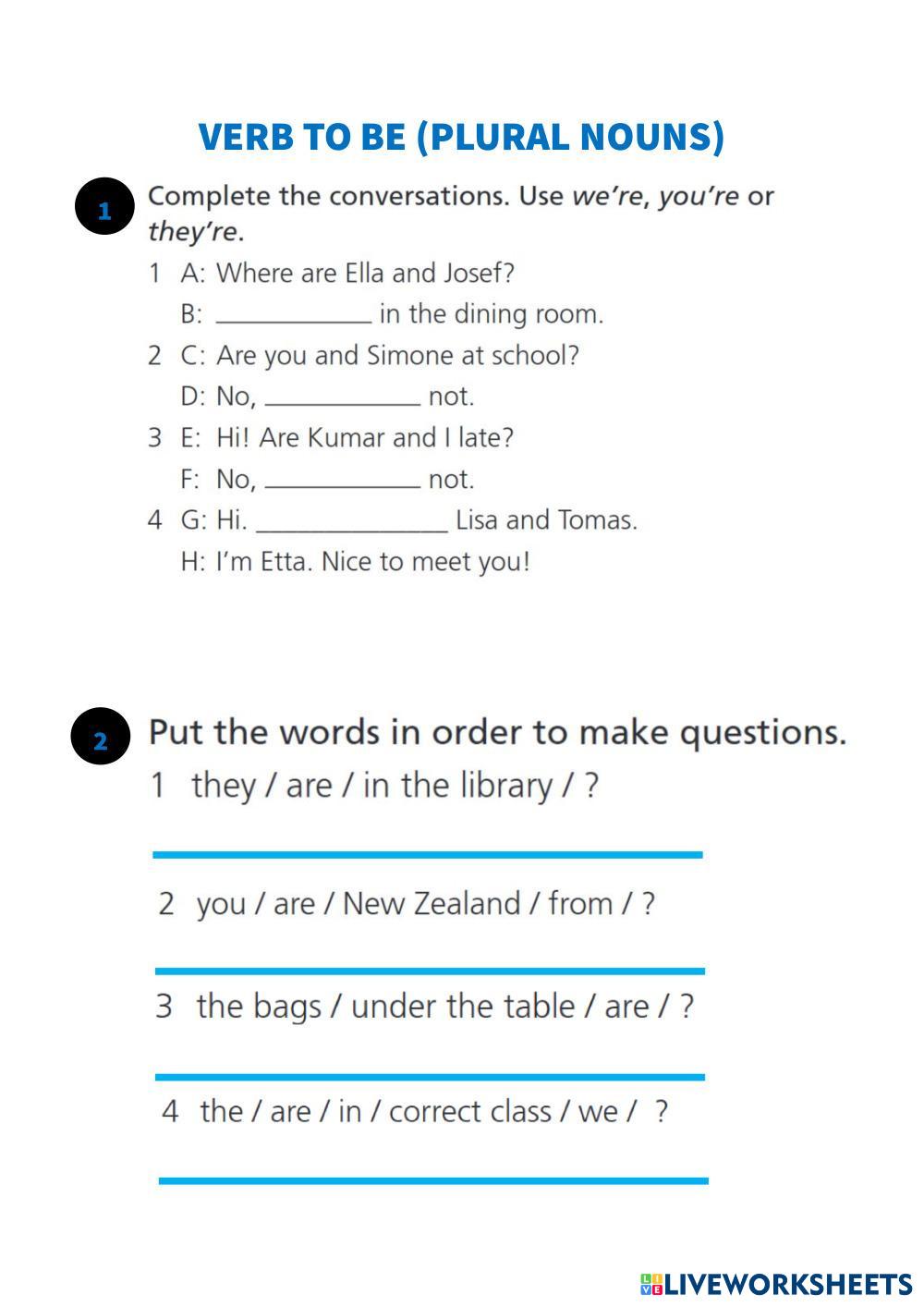 VERB TO BE (PLURAL NOUNS)

1 Complete the conversations. Use we're, you're or they're.

1 A: Where are Ella and Josef?
B: ____ in the dining room.
2 C: Are you and Simone at school?
D: No, ____ not.
3 E: Hi! Are Kumar and I late?
F: No, ____ not.
4 G: Hi. ____ Lisa and Tomas.
H: I'm Etta. Nice to meet you!

2 Put the words in order to make questions.

1 they / are / in the library / ?
____

2 you / are / New Zealand / from / ?
____

3 the bags / under the table / are / ?
____

4 the / are / in / correct class / we / ?
____

LIVEWORKSHEETS